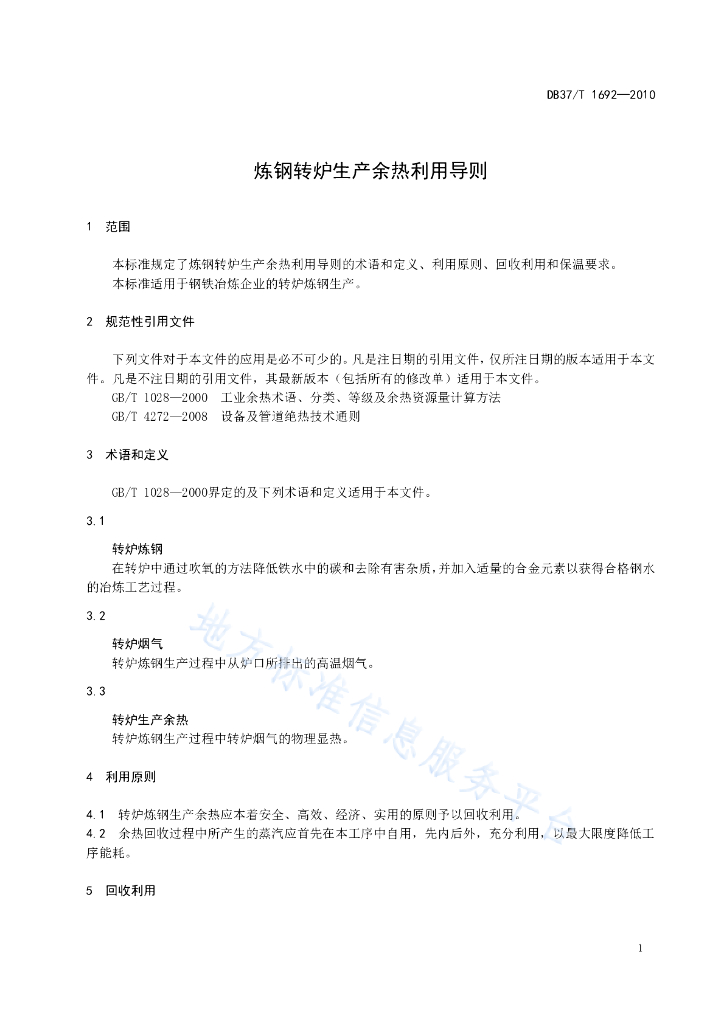 DB37/T 1692—2010

炼钢转炉生产余热利用导则

1 范围

本标准规定了炼钢转炉生产余热利用导则的术语和定义、利用原则、回收利用和保温要求。
本标准适用于钢铁冶炼企业的转炉炼钢生产。

2 规范性引用文件

下列文件对于本文件的应用是必不可少的。凡是注日期的引用文件，仅所注日期的版本适用于本文件。凡是不注日期的引用文件，其最新版本（包括所有的修改单）适用于本文件。
GB/T 1028—2000 工业余热术语、分类、等级及余热资源量计算方法
GB/T 4272—2008 设备及管道绝热技术通则

3 术语和定义

GB/T 1028—2000界定的及下列术语和定义适用于本文件。

3.1
转炉炼钢
在转炉中通过吹氧的方法降低铁水中的碳和去除有害杂质，并加入适量的合金元素以获得合格钢水的冶炼工艺过程。

3.2
转炉烟气
转炉炼钢生产过程中从炉口所排出的高温烟气。

3.3
转炉生产余热
转炉炼钢生产过程中转炉烟气的物理显热。

4 利用原则

4.1 转炉炼钢生产余热应本着安全、高效、经济、实用的原则予以回收利用。
4.2 余热回收过程中所产生的蒸汽应首先在本工序中自用，先内后外，充分利用，以最大限度降低工序能耗。

5 回收利用

地方标准信息服务平台

1